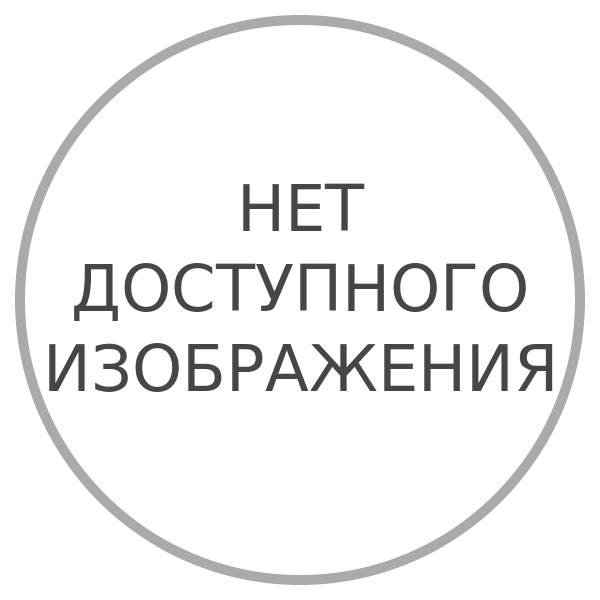 НЕТ
ДОСТУПНОГО
ИЗОБРАЖЕНИЯ